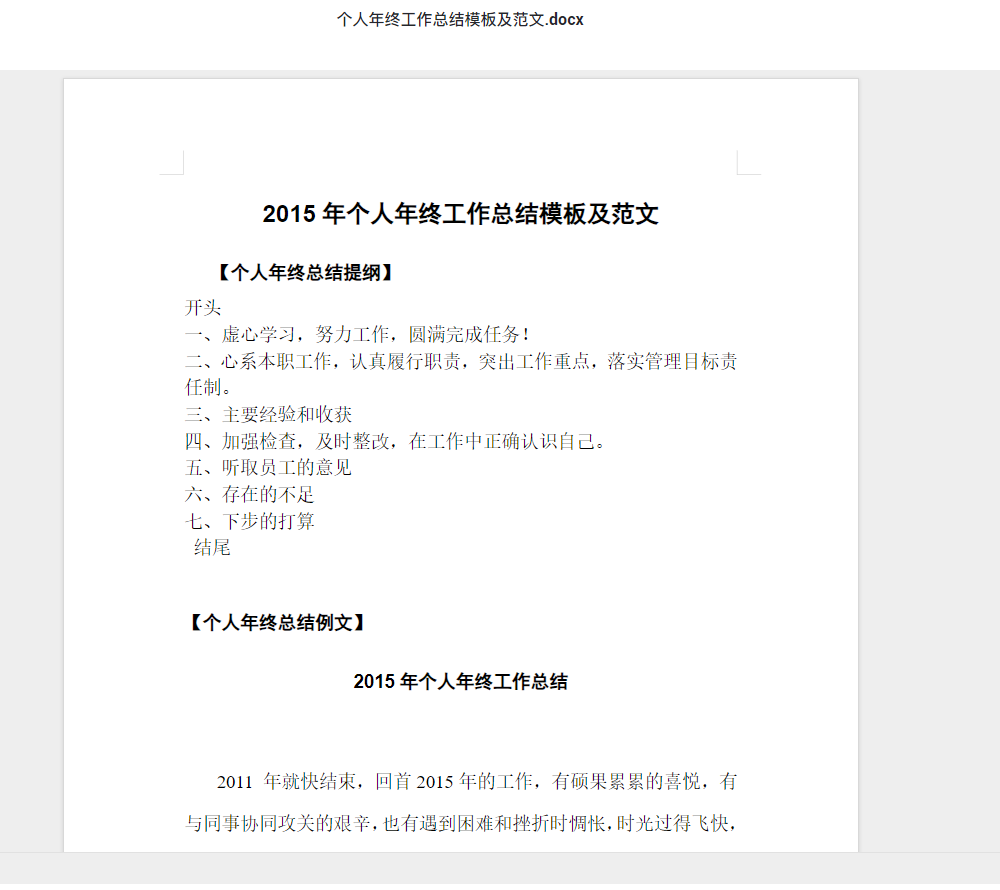 个人年终工作总结模板及范文.docx

2015 年个人年终工作总结模板及范文

【个人年终总结提纲】

开头
一、虚心学习，努力工作，圆满完成任务！
二、心系本职工作，认真履行职责，突出工作重点，落实管理目标责任制。
三、主要经验和收获
四、加强检查，及时整改，在工作中正确认识自己。
五、听取员工的意见
六、存在的不足
七、下步的打算
结尾

【个人年终总结例文】

2015 年个人年终工作总结

2011 年就快结束，回首 2015 年的工作，有硕果累累的喜悦，有与同事协同攻关的艰辛，也有遇到困难和挫折时惆怅，时光过得飞快，